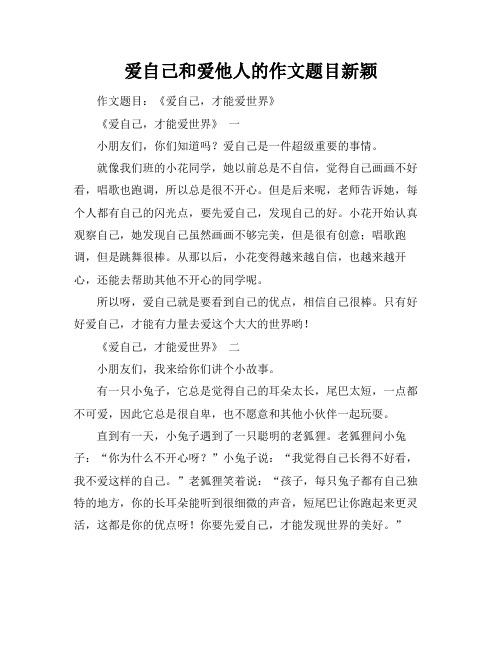 爱自己和爱他人的作文题目新颖

作文题目：《爱自己，才能爱世界》

《爱自己，才能爱世界》 一

小朋友们，你们知道吗？爱自己是一件超级重要的事情。

就像我们班的小花同学，她以前总是不自信，觉得自己画画不好看，唱歌也跑调，所以总是很不开心。但是后来呢，老师告诉她，每个人都有自己的闪光点，要先爱自己，发现自己的好。小花开始认真观察自己，她发现自己虽然画画不够完美，但是很有创意；唱歌跑调，但是跳舞很棒。从那以后，小花变得越来越自信，也越来越开心，还能去帮助其他不开心的同学呢。

所以呀，爱自己就是要看到自己的优点，相信自己很棒。只有好好爱自己，才能有力量去爱这个大大的世界哟！

《爱自己，才能爱世界》 二

小朋友们，我来给你们讲个小故事。

有一只小兔子，它总是觉得自己的耳朵太长，尾巴太短，一点都不可爱，因此它总是很自卑，也不愿意和其他小伙伴一起玩耍。

直到有一天，小兔子遇到了一只聪明的老狐狸。老狐狸问小兔子：“你为什么不开心呀？”小兔子说：“我觉得自己长得不好看，我不爱这样的自己。”老狐狸笑着说：“孩子，每只兔子都有自己独特的地方，你的长耳朵能听到很细微的声音，短尾巴让你跑起来更灵活，这都是你的优点呀！你要先爱自己，才能发现世界的美好。”